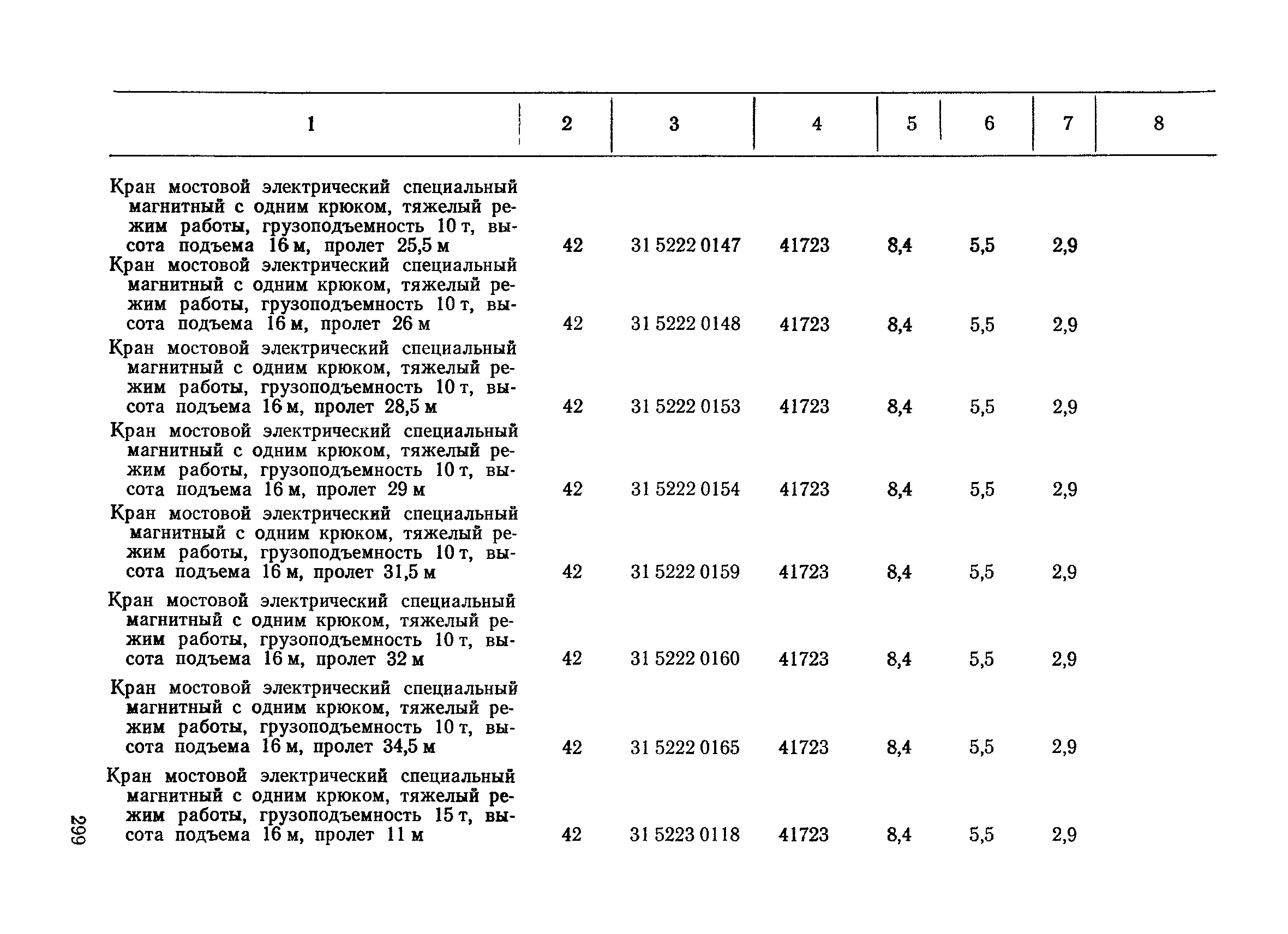 | 1 | 2 | 3 | 4 | 5 | 6 | 7 | 8 |
|---|---|---|---|---|---|---|---|
| Кран мостовой электрический специальный магнитный с одним крюком, тяжелый режим работы, грузоподъемность 10 т, высота подъема 16 м, пролет 25,5 м | 42 | 31 5222 0147 | 41723 | 8,4 | 5,5 | 2,9 | |
| Кран мостовой электрический специальный магнитный с одним крюком, тяжелый режим работы, грузоподъемность 10 т, высота подъема 16 м, пролет 26 м | 42 | 31 5222 0148 | 41723 | 8,4 | 5,5 | 2,9 | |
| Кран мостовой электрический специальный магнитный с одним крюком, тяжелый режим работы, грузоподъемность 10 т, высота подъема 16 м, пролет 28,5 м | 42 | 31 5222 0153 | 41723 | 8,4 | 5,5 | 2,9 | |
| Кран мостовой электрический специальный магнитный с одним крюком, тяжелый режим работы, грузоподъемность 10 т, высота подъема 16 м, пролет 29 м | 42 | 31 5222 0154 | 41723 | 8,4 | 5,5 | 2,9 | |
| Кран мостовой электрический специальный магнитный с одним крюком, тяжелый режим работы, грузоподъемность 10 т, высота подъема 16 м, пролет 31,5 м | 42 | 31 5222 0159 | 41723 | 8,4 | 5,5 | 2,9 | |
| Кран мостовой электрический специальный магнитный с одним крюком, тяжелый режим работы, грузоподъемность 10 т, высота подъема 16 м, пролет 32 м | 42 | 31 5222 0160 | 41723 | 8,4 | 5,5 | 2,9 | |
| Кран мостовой электрический специальный магнитный с одним крюком, тяжелый режим работы, грузоподъемность 10 т, высота подъема 16 м, пролет 34,5 м | 42 | 31 5222 0165 | 41723 | 8,4 | 5,5 | 2,9 | |
| Кран мостовой электрический специальный магнитный с одним крюком, тяжелый режим работы, грузоподъемность 15 т, высота подъема 16 м, пролет 11 м | 42 | 31 5223 0118 | 41723 | 8,4 | 5,5 | 2,9 | |

299